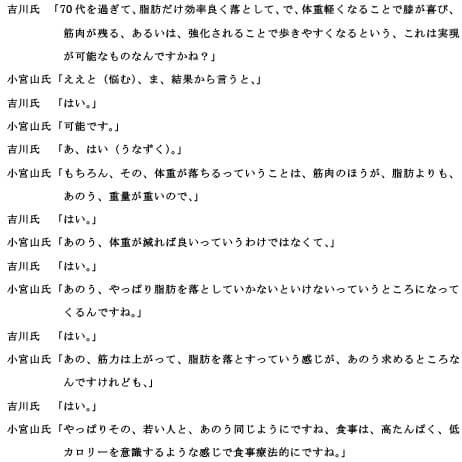 吉川氏 「70代を過ぎて、脂肪だけ効率良く落として、で、体重軽くなることで膝が喜び、筋肉が残る、あるいは、強化されることで歩きやすくなるという、これは実現が可能なものなんですかね？」

小宮山氏「ええと（悩む）、ま、結果から言うと、」

吉川氏 「はい。」

小宮山氏「可能です。」

吉川氏 「あ、はい（うなずく）。」

小宮山氏「もちろん、その、体重が落ちるっていうことは、筋肉のほうが、脂肪よりも、あのう、重量が重いので、」

吉川氏 「はい。」

小宮山氏「あのう、体重が減れば良いっていうわけではなくて、」

吉川氏 「はい。」

小宮山氏「あのう、やっぱり脂肪を落としていかないといけないっていうところになってくるんですね。」

吉川氏 「はい。」

小宮山氏「あの、筋力は上がって、脂肪を落とすっていう感じが、あのう求めるところなんですけれども、」

吉川氏 「はい。」

小宮山氏「やっぱりその、若い人と、あのう同じようにですね、食事は、高たんぱく、低カロリーを意識するような感じで食事療法的にですね。」